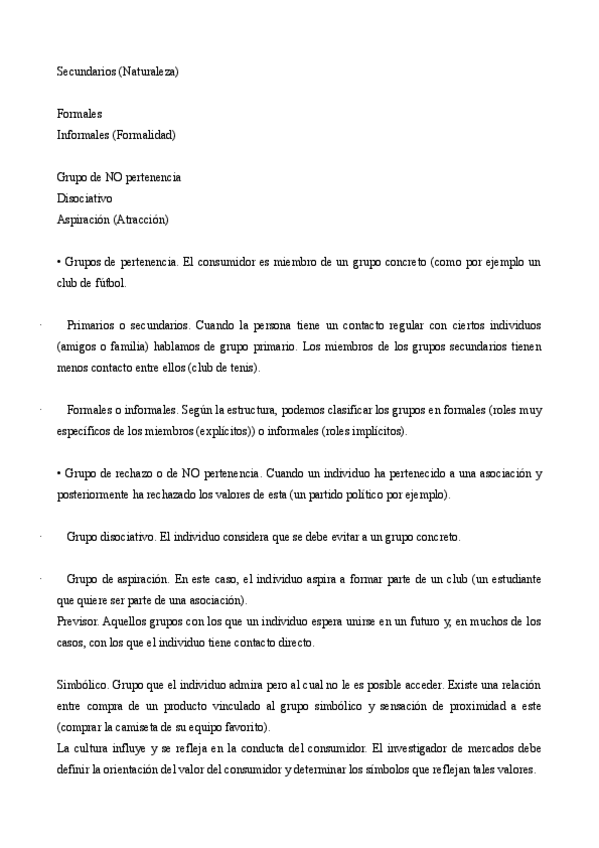 Secundarios (Naturaleza)

Formales
Informales (Formalidad)

Grupo de NO pertenencia
Disociativo
Aspiración (Atracción)

• Grupos de pertenencia. El consumidor es miembro de un grupo concreto (como por ejemplo un club de fútbol.

· Primarios o secundarios. Cuando la persona tiene un contacto regular con ciertos individuos (amigos o familia) hablamos de grupo primario. Los miembros de los grupos secundarios tienen menos contacto entre ellos (club de tenis).

· Formales o informales. Según la estructura, podemos clasificar los grupos en formales (roles muy específicos de los miembros (explícitos)) o informales (roles implícitos).

• Grupo de rechazo o de NO pertenencia. Cuando un individuo ha pertenecido a una asociación y posteriormente ha rechazado los valores de esta (un partido político por ejemplo).

· Grupo disociativo. El individuo considera que se debe evitar a un grupo concreto.

· Grupo de aspiración. En este caso, el individuo aspira a formar parte de un club (un estudiante que quiere ser parte de una asociación).
Previsor. Aquellos grupos con los que un individuo espera unirse en un futuro y, en muchos de los casos, con los que el individuo tiene contacto directo.

Simbólico. Grupo que el individuo admira pero al cual no le es posible acceder. Existe una relación entre compra de un producto vinculado al grupo simbólico y sensación de proximidad a este (comprar la camiseta de su equipo favorito).
La cultura influye y se refleja en la conducta del consumidor. El investigador de mercados debe definir la orientación del valor del consumidor y determinar los símbolos que reflejan tales valores.